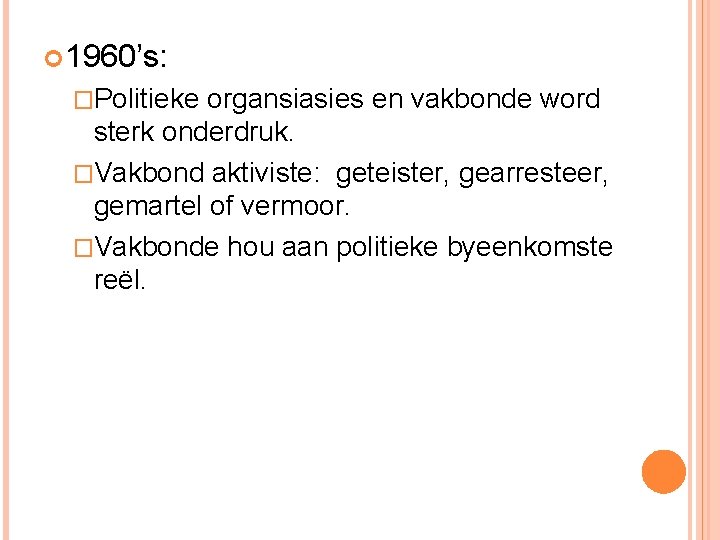 1960's:

Politieke organsiasies en vakbonde word sterk onderdruk.

Vakbond aktiviste: geteister, gearresteer, gemartel of vermoor.

Vakbonde hou aan politieke byeenkomste reël.